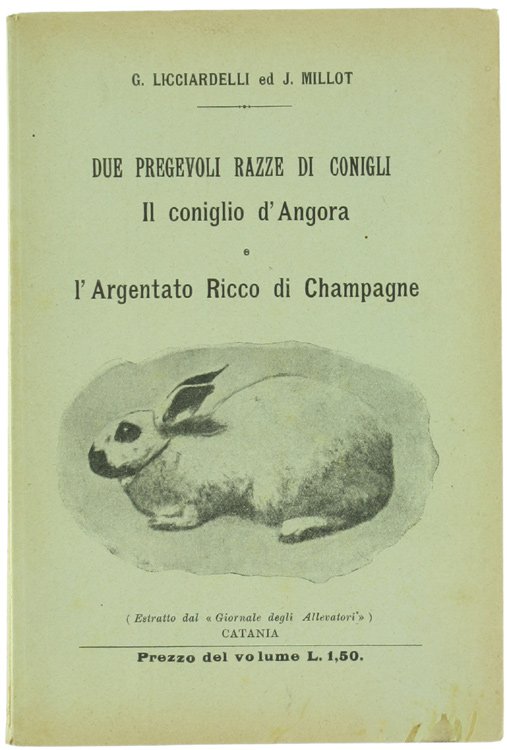 G. LICCIARDELLI ed J. MILLOT

DUE PREGEVOLI RAZZE DI CONIGLI
Il coniglio d'Angora
e
l'Argentato Ricco di Champagne

( Estratto dal « Giornale degli Allevatori » )
CATANIA

Prezzo del volume L. 1,50.